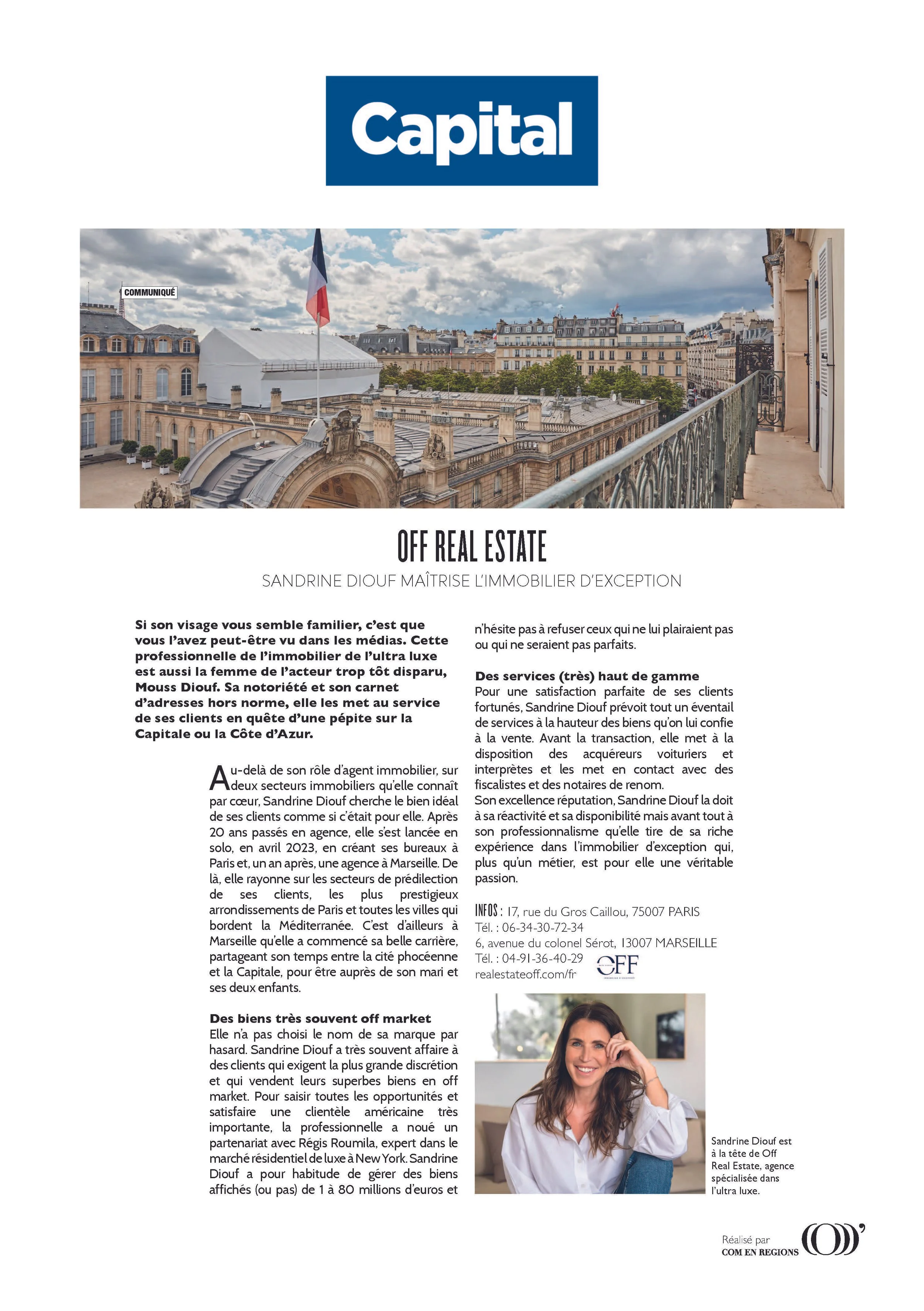 Capital

COMMUNIQUÉ

OFF REAL ESTATE

SANDRINE DIOUF MAÎTRISE L'IMMOBILIER D'EXCEPTION

Si son visage vous semble familier, c'est que vous l'avez peut-être vu dans les médias. Cette professionnelle de l'immobilier de l'ultra luxe est aussi la femme de l'acteur trop tôt disparu, Mouss Diouf. Sa notoriété et son carnet d'adresses hors norme, elle les met au service de ses clients en quête d'une pépite sur la Capitale ou la Côte d'Azur.

Au-delà de son rôle d'agent immobilier, sur deux secteurs immobiliers qu'elle connaît par cœur, Sandrine Diouf cherche le bien idéal de ses clients comme si c'était pour elle. Après 20 ans passés en agence, elle s'est lancée en solo, en avril 2023, en créant ses bureaux à Paris et, un an après, une agence à Marseille. De là, elle rayonne sur les secteurs de prédilection de ses clients, les plus prestigieux arrondissements de Paris et toutes les villes qui bordent la Méditerranée. C'est d'ailleurs à Marseille qu'elle a commencé sa belle carrière, partageant son temps entre la cité phocéenne et la Capitale, pour être auprès de son mari et ses deux enfants.

Des biens très souvent off market
Elle n'a pas choisi le nom de sa marque par hasard. Sandrine Diouf a très souvent affaire à des clients qui exigent la plus grande discrétion et qui vendent leurs superbes biens en off market. Pour saisir toutes les opportunités et satisfaire une clientèle américaine très importante, la professionnelle a noué un partenariat avec Régis Roumila, expert dans le marché résidentiel de luxe à New York. Sandrine Diouf a pour habitude de gérer des biens affichés (ou pas) de 1 à 80 millions d'euros et n'hésite pas à refuser ceux qui ne lui plairaient pas ou qui ne seraient pas parfaits.

Des services (très) haut de gamme
Pour une satisfaction parfaite de ses clients fortunés, Sandrine Diouf prévoit tout un éventail de services à la hauteur des biens qu'on lui confie à la vente. Avant la transaction, elle met à la disposition des acquéreurs voituriers et interprètes et les met en contact avec des fiscalistes et des notaires de renom.
Son excellence réputation, Sandrine Diouf la doit à sa réactivité et sa disponibilité mais avant tout à son professionnalisme qu'elle tire de sa riche expérience dans l'immobilier d'exception qui, plus qu'un métier, est pour elle une véritable passion.

INFOS : 17, rue du Gros Caillou, 75007 PARIS
Tél. : 06-34-30-72-34
6, avenue du colonel Sérot, 13007 MARSEILLE
Tél. : 04-91-36-40-29
realestateoff.com/fr

OFF

Sandrine Diouf est à la tête de Off Real Estate, agence spécialisée dans l'ultra luxe.

Réalisé par
COM EN REGIONS